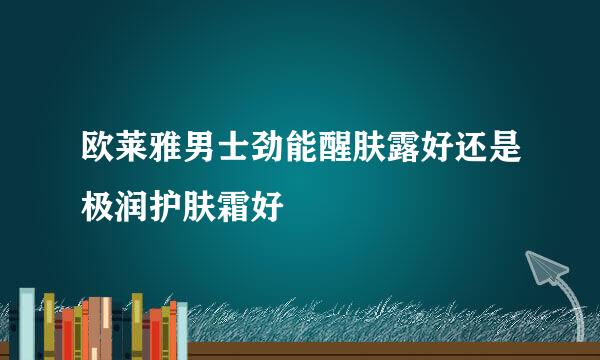 欧莱雅男士劲能醒肤露好还是极润护肤霜好